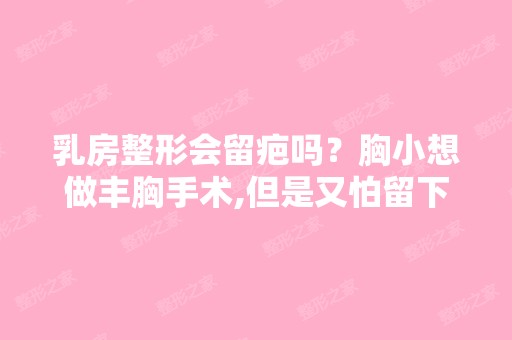 乳房整形会留疤吗？胸小想做丰胸手术,但是又怕留下

整形之家